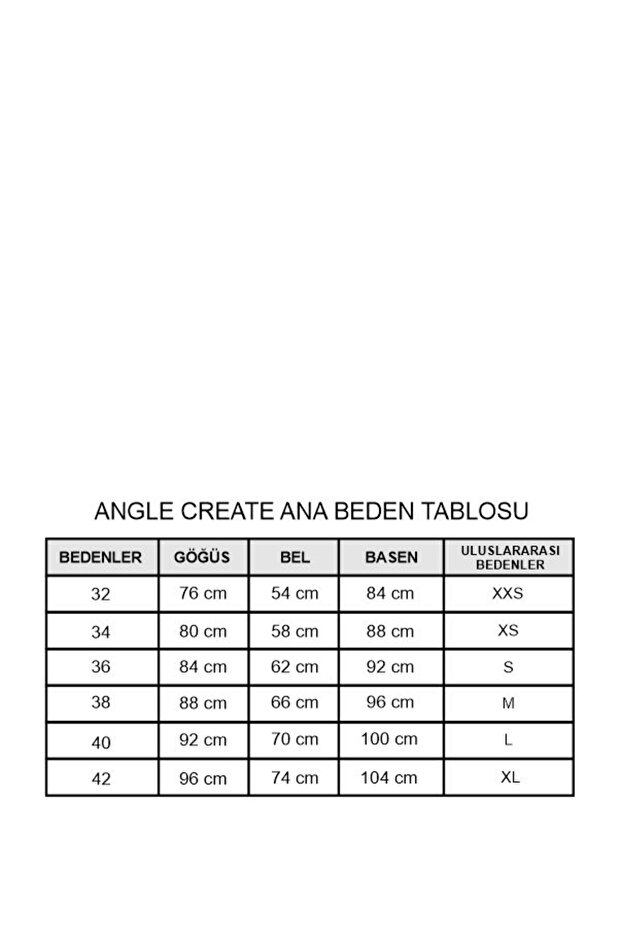 ANGLE CREATE ANA BEDEN TABLOSU

| BEDENLER | GÖĞÜS | BEL | BASEN | ULUSLARARASI BEDENLER |
|---|---|---|---|---|
| 32 | 76 cm | 54 cm | 84 cm | XXS |
| 34 | 80 cm | 58 cm | 88 cm | XS |
| 36 | 84 cm | 62 cm | 92 cm | S |
| 38 | 88 cm | 66 cm | 96 cm | M |
| 40 | 92 cm | 70 cm | 100 cm | L |
| 42 | 96 cm | 74 cm | 104 cm | XL |